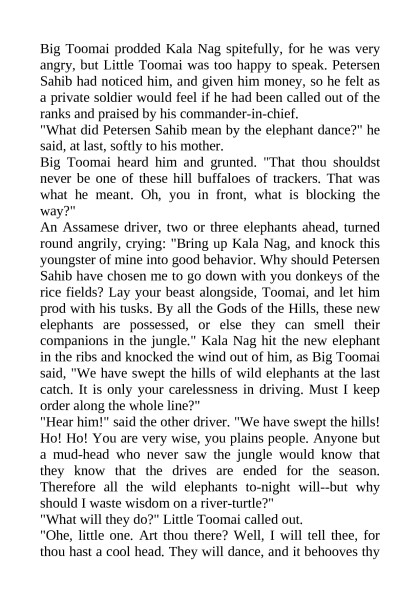 Big Toomai prodded Kala Nag spitefully, for he was very angry, but Little Toomai was too happy to speak. Petersen Sahib had noticed him, and given him money, so he felt as a private soldier would feel if he had been called out of the ranks and praised by his commander-in-chief.
"What did Petersen Sahib mean by the elephant dance?" he said, at last, softly to his mother.
Big Toomai heard him and grunted. "That thou shouldst never be one of these hill buffaloes of trackers. That was what he meant. Oh, you in front, what is blocking the way?"
An Assamese driver, two or three elephants ahead, turned round angrily, crying: "Bring up Kala Nag, and knock this youngster of mine into good behavior. Why should Petersen Sahib have chosen me to go down with you donkeys of the rice fields? Lay your beast alongside, Toomai, and let him prod with his tusks. By all the Gods of the Hills, these new elephants are possessed, or else they can smell their companions in the jungle." Kala Nag hit the new elephant in the ribs and knocked the wind out of him, as Big Toomai said, "We have swept the hills of wild elephants at the last catch. It is only your carelessness in driving. Must I keep order along the whole line?"
"Hear him!" said the other driver. "We have swept the hills! Ho! Ho! You are very wise, you plains people. Anyone but a mud-head who never saw the jungle would know that they know that the drives are ended for the season. Therefore all the wild elephants to-night will--but why should I waste wisdom on a river-turtle?"
"What will they do?" Little Toomai called out.
"Ohe, little one. Art thou there? Well, I will tell thee, for thou hast a cool head. They will dance, and it behooves thy